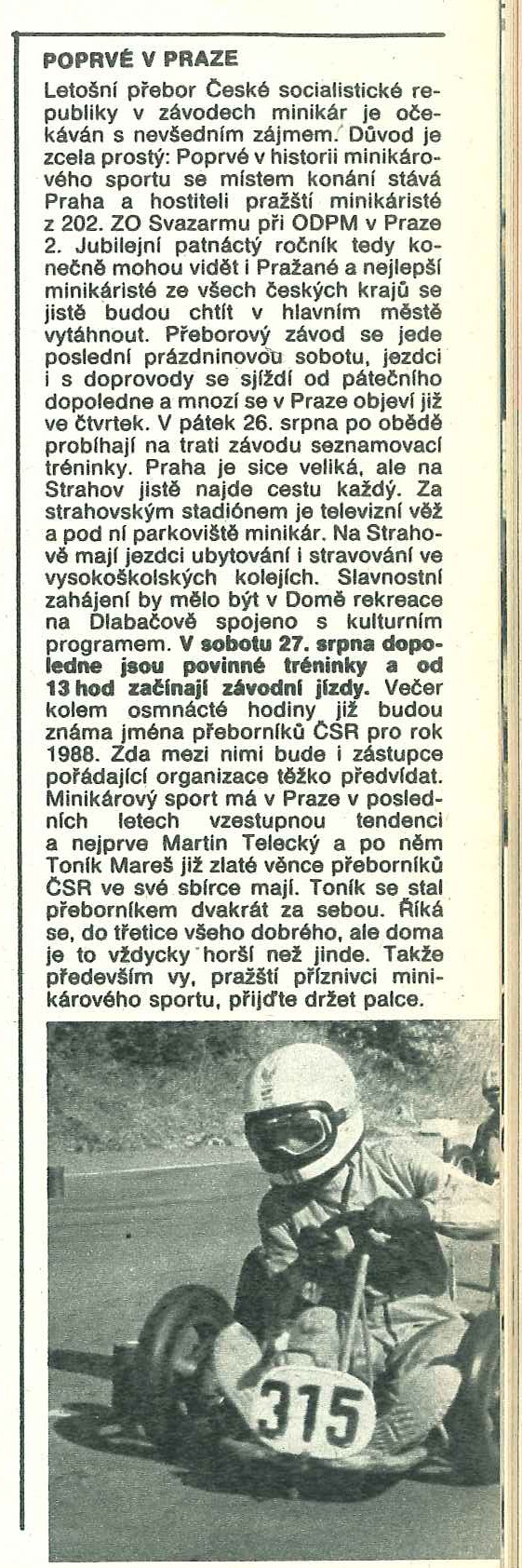 POPRVÉ V PRAZE

Letošní přebor České socialistické republiky v závodech minikár je očekáván s nevšedním zájmem. Důvod je zcela prostý: Poprvé v historii minikárového sportu se místem konání stává Praha a hostiteli pražští minikáristé z 202. ZO Svazarmu při ODPM v Praze 2. Jubilejní patnáctý ročník tedy konečně mohou vidět i Pražané a nejlepší minikáristé ze všech českých krajů se jistě budou chtít v hlavním městě vytáhnout. Přeborový závod se jede poslední prázdninovou sobotu, jezdci i s doprovody se sjíždí od pátečního dopoledne a mnozí se v Praze objeví již ve čtvrtek. V pátek 26. srpna po obědě probíhají na trati závodu seznamovací tréninky. Praha je sice veliká, ale na Strahov jistě najde cestu každý. Za strahovským stadiónem je televizní věž a pod ní parkoviště minikár. Na Strahově mají jezdci ubytování i stravování ve vysokoškolských kolejích. Slavnostní zahájení by mělo být v Domě rekreace na Dlabačově spojeno s kulturním programem. V sobotu 27. srpna dopoledne jsou povinné tréninky a od 13 hod začínají závodní jízdy. Večer kolem osmnácté hodiny již budou známa jména přeborníků ČSR pro rok 1988. Zda mezi nimi bude i zástupce pořádající organizace těžko předvídat. Minikárový sport má v Praze v posledních letech vzestupnou tendenci a nejprve Martin Telecký a po něm Toník Mareš již zlaté věnce přeborníků ČSR ve své sbírce mají. Toník se stal přeborníkem dvakrát za sebou. Říká se, do třetice všeho dobrého, ale doma je to vždycky horší než jinde. Takže především vy, pražští příznivci minikárového sportu, přijďte držet palce.

315